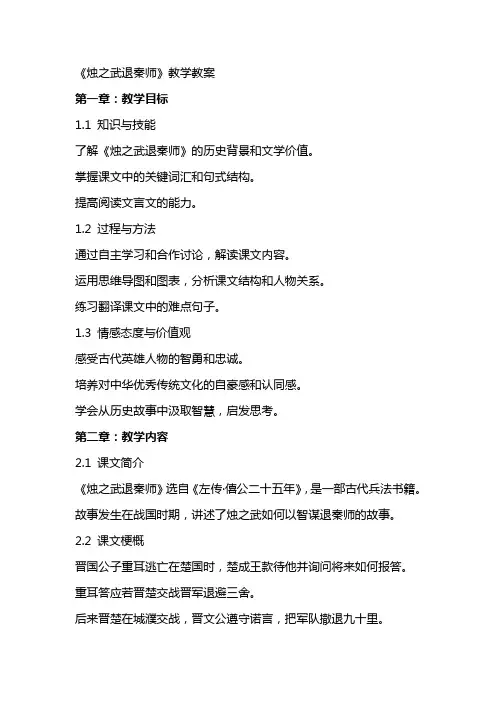 《烛之武退秦师》教学教案

第一章：教学目标

1.1 知识与技能

了解《烛之武退秦师》的历史背景和文学价值。

掌握课文中的关键词汇和句式结构。

提高阅读文言文的能力。

1.2 过程与方法

通过自主学习和合作讨论，解读课文内容。

运用思维导图和图表，分析课文结构和人物关系。

练习翻译课文中的难点句子。

1.3 情感态度与价值观

感受古代英雄人物的智勇和忠诚。

培养对中华优秀传统文化的自豪感和认同感。

学会从历史故事中汲取智慧，启发思考。

第二章：教学内容

2.1 课文简介

《烛之武退秦师》选自《左传·僖公二十五年》，是一部古代兵法书籍。

故事发生在战国时期，讲述了烛之武如何以智谋退秦师的故事。

2.2 课文梗概

晋国公子重耳逃亡在楚国时，楚成王款待他并询问将来如何报答。

重耳答应若晋楚交战晋军退避三舍。

后来晋楚在城濮交战，晋文公遵守诺言，把军队撤退九十里。